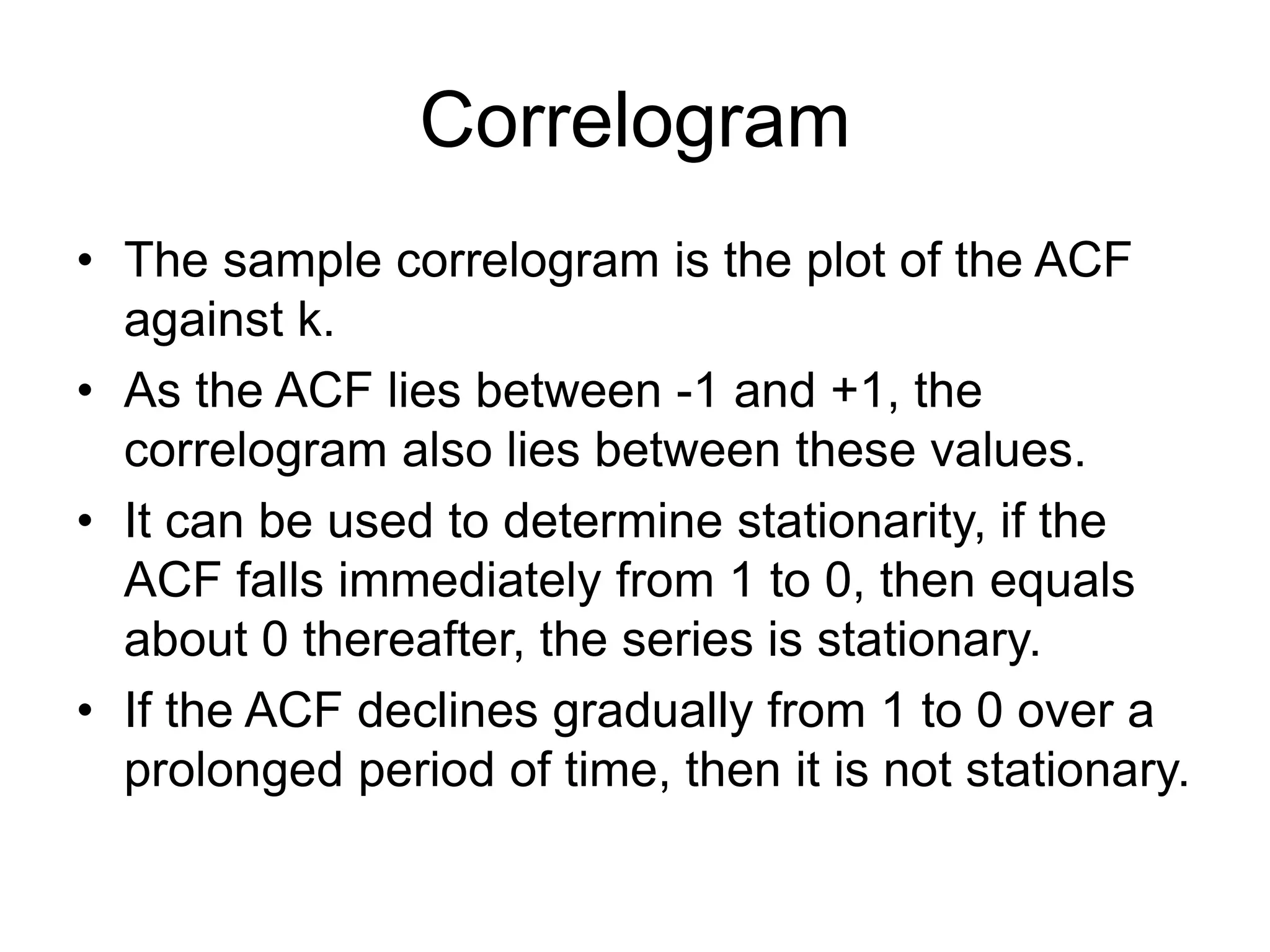 Correlogram

• The sample correlogram is the plot of the ACF against k.
• As the ACF lies between -1 and +1, the correlogram also lies between these values.
• It can be used to determine stationarity, if the ACF falls immediately from 1 to 0, then equals about 0 thereafter, the series is stationary.
• If the ACF declines gradually from 1 to 0 over a prolonged period of time, then it is not stationary.